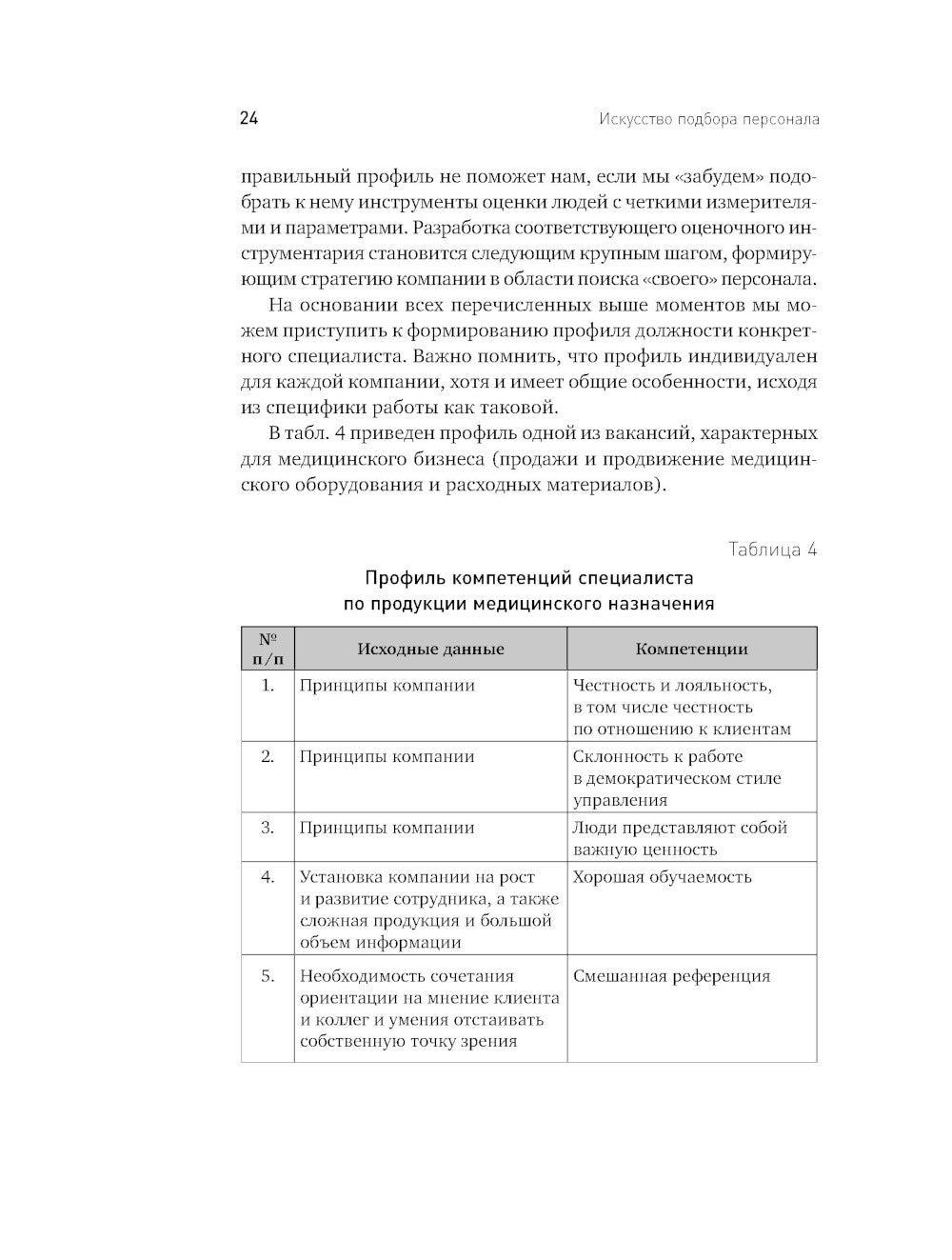 24 Искусство подбора персонала

правильный профиль не поможет нам, если мы «забудем» подобрать к нему инструменты оценки людей с четкими измерителями и параметрами. Разработка соответствующего оценочного инструментария становится следующим крупным шагом, формирующим стратегию компании в области поиска «своего» персонала.

На основании всех перечисленных выше моментов мы можем приступить к формированию профиля должности конкретного специалиста. Важно помнить, что профиль индивидуален для каждой компании, хотя и имеет общие особенности, исходя из специфики работы как таковой.

В табл. 4 приведен профиль одной из вакансий, характерных для медицинского бизнеса (продажи и продвижение медицинского оборудования и расходных материалов).

Таблица 4

Профиль компетенций специалиста по продукции медицинского назначения

| № п/п | Исходные данные | Компетенции |
|---|---|---|
| 1. | Принципы компании | Честность и лояльность, в том числе честность по отношению к клиентам |
| 2. | Принципы компании | Склонность к работе в демократическом стиле управления |
| 3. | Принципы компании | Люди представляют собой важную ценность |
| 4. | Установка компании на рост и развитие сотрудника, а также сложная продукция и большой объем информации | Хорошая обучаемость |
| 5. | Необходимость сочетания ориентации на мнение клиента и коллег и умения отстаивать собственную точку зрения | Смешанная референция |